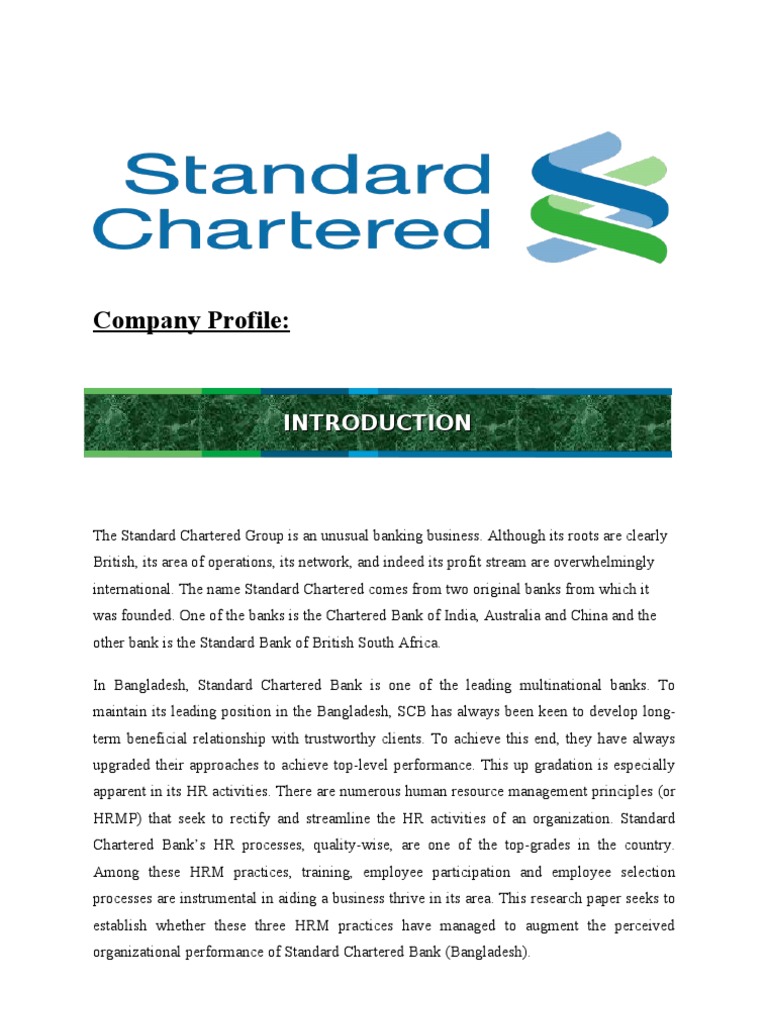 Standard Chartered

Company Profile:

INTRODUCTION

The Standard Chartered Group is an unusual banking business. Although its roots are clearly British, its area of operations, its network, and indeed its profit stream are overwhelmingly international. The name Standard Chartered comes from two original banks from which it was founded. One of the banks is the Chartered Bank of India, Australia and China and the other bank is the Standard Bank of British South Africa.

In Bangladesh, Standard Chartered Bank is one of the leading multinational banks. To maintain its leading position in the Bangladesh, SCB has always been keen to develop long-term beneficial relationship with trustworthy clients. To achieve this end, they have always upgraded their approaches to achieve top-level performance. This up gradation is especially apparent in its HR activities. There are numerous human resource management principles (or HRMP) that seek to rectify and streamline the HR activities of an organization. Standard Chartered Bank's HR processes, quality-wise, are one of the top-grades in the country. Among these HRM practices, training, employee participation and employee selection processes are instrumental in aiding a business thrive in its area. This research paper seeks to establish whether these three HRM practices have managed to augment the perceived organizational performance of Standard Chartered Bank (Bangladesh).